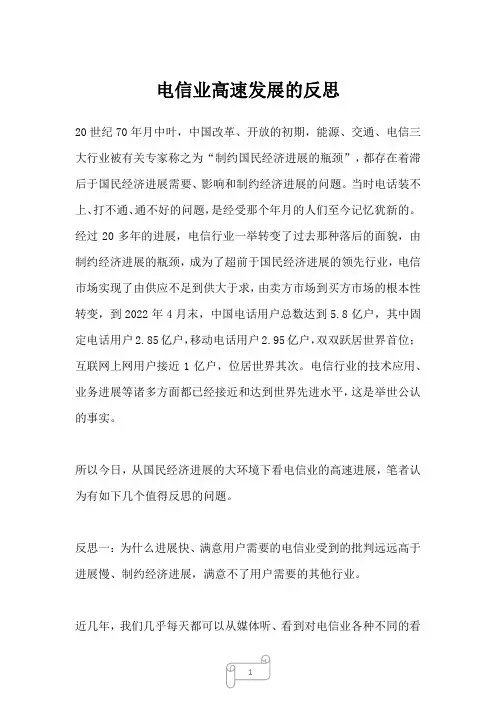 电信业高速发展的反思

20世纪70年月中叶，中国改革、开放的初期，能源、交通、电信三大行业被有关专家称之为“制约国民经济进展的瓶颈”，都存在着滞后于国民经济进展需要、影响和制约经济进展的问题。当时电话装不上、打不通、通不好的问题，是经受那个年月的人们至今记忆犹新的。经过20多年的进展，电信行业一举转变了过去那种落后的面貌，由制约经济进展的瓶颈，成为了超前于国民经济进展的领先行业，电信市场实现了由供应不足到供大于求，由卖方市场到买方市场的根本性转变，到2022年4月末，中国电话用户总数达到5.8亿户，其中固定电话用户2.85亿户，移动电话用户2.95亿户，双双跃居世界首位；互联网上网用户接近1亿户，位居世界其次。电信行业的技术应用、业务进展等诸多方面都已经接近和达到世界先进水平，这是举世公认的事实。

所以今日，从国民经济进展的大环境下看电信业的高速进展，笔者认为有如下几个值得反思的问题。

反思一：为什么进展快、满意用户需要的电信业受到的批判远远高于进展慢、制约经济进展，满意不了用户需要的其他行业。

近几年，我们几乎每天都可以从媒体听、看到对电信业各种不同的看

1